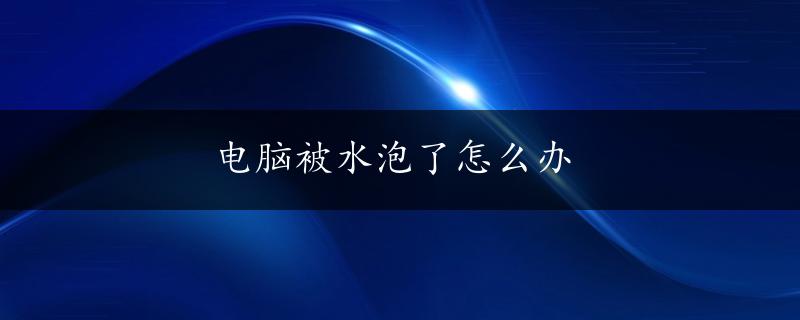 电脑被水泡了怎么办